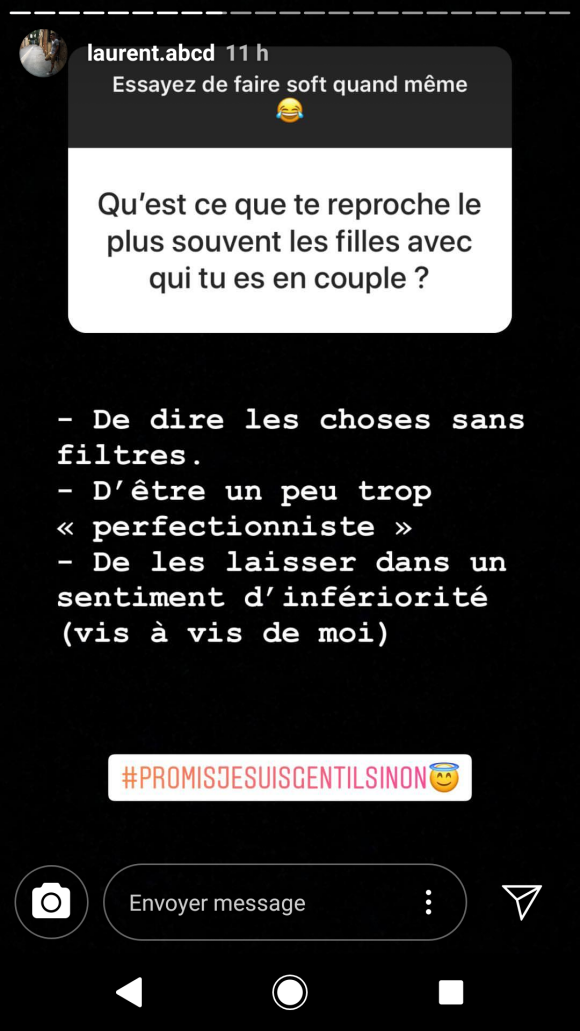 laurent.abcd 11 h

Essayez de faire soft quand même 😂

Qu'est ce que te reproche le plus souvent les filles avec qui tu es en couple ?

- De dire les choses sans filtres.
- D'être un peu trop « perfectionniste »
- De les laisser dans un sentiment d'infériorité (vis à vis de moi)

#PROMISJESUISGENTILSINON😇

Envoyer message